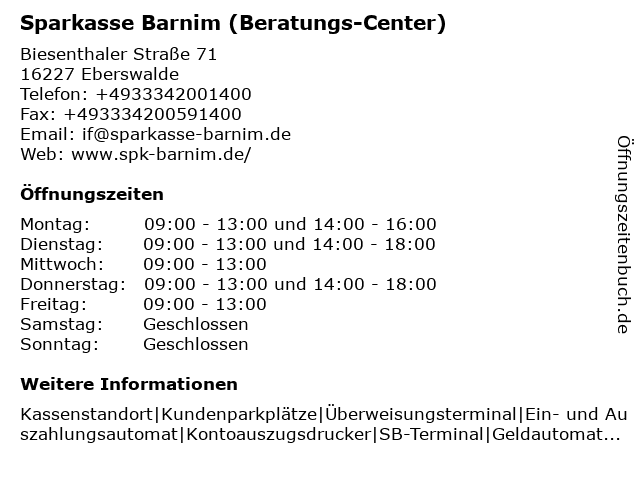 Sparkasse Barnim (Beratungs-Center)

Biesenthaler Straße 71
16227 Eberswalde
Telefon: +4933342001400
Fax: +493334200591400
Email: if@sparkasse-barnim.de
Web: www.spk-barnim.de/

Öffnungszeiten

| | |
|---|---|
| Montag: | 09:00 - 13:00 und 14:00 - 16:00 |
| Dienstag: | 09:00 - 13:00 und 14:00 - 18:00 |
| Mittwoch: | 09:00 - 13:00 |
| Donnerstag: | 09:00 - 13:00 und 14:00 - 18:00 |
| Freitag: | 09:00 - 13:00 |
| Samstag: | Geschlossen |
| Sonntag: | Geschlossen |

Weitere Informationen

Kassenstandort|Kundenparkplätze|Überweisungsterminal|Ein- und Auszahlungsautomat|Kontoauszugsdrucker|SB-Terminal|Geldautomat...

Öffnungszeitenbuch.de